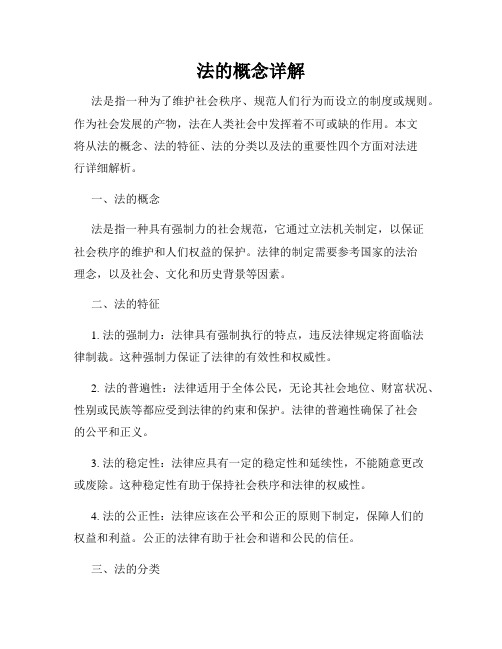 法的概念详解

法是指一种为了维护社会秩序、规范人们行为而设立的制度或规则。作为社会发展的产物，法在人类社会中发挥着不可或缺的作用。本文将从法的概念、法的特征、法的分类以及法的重要性四个方面对法进行详细解析。

一、法的概念

法是指一种具有强制力的社会规范，它通过立法机关制定，以保证社会秩序的维护和人们权益的保护。法律的制定需要参考国家的法治理念，以及社会、文化和历史背景等因素。

二、法的特征

1. 法的强制力：法律具有强制执行的特点，违反法律规定将面临法律制裁。这种强制力保证了法律的有效性和权威性。

2. 法的普遍性：法律适用于全体公民，无论其社会地位、财富状况、性别或民族等都应受到法律的约束和保护。法律的普遍性确保了社会的公平和正义。

3. 法的稳定性：法律应具有一定的稳定性和延续性，不能随意更改或废除。这种稳定性有助于保持社会秩序和法律的权威性。

4. 法的公正性：法律应该在公平和公正的原则下制定，保障人们的权益和利益。公正的法律有助于社会和谐和公民的信任。

三、法的分类